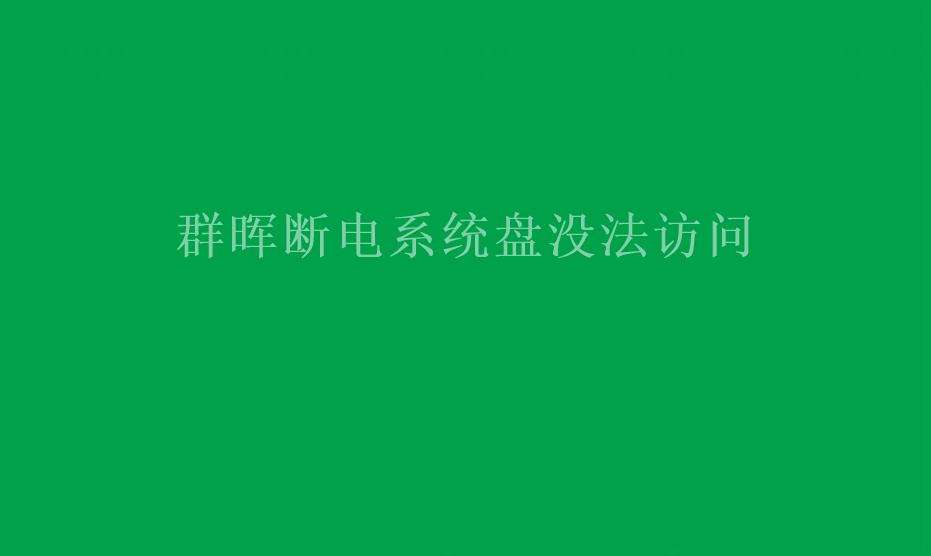 群晖断电系统盘没法访问